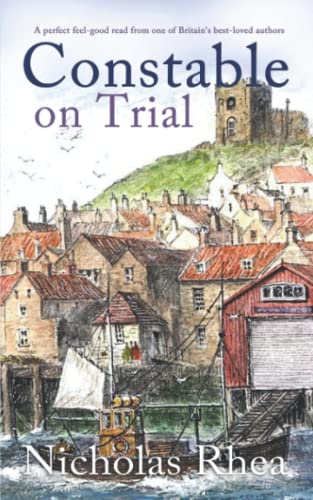 A perfect feel-good read from one of Britain's best-loved authors

Constable on Trial

Nicholas Rhea